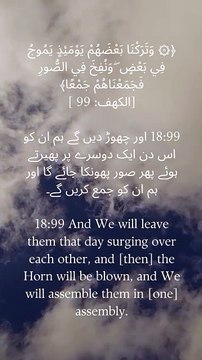 ﴿۞ وَتَرَكْنَا بَعْضَهُمْ يَوْمَئِذٍ يَمُوجُ فِي بَعْضٍ ۖ وَنُفِخَ فِي الصُّورِ فَجَمَعْنَاهُمْ جَمْعًا﴾
[الكهف: 99 ]

18:99 اور چھوڑ دیں گے ہم ان کو اس دن ایک دوسرے پر پھیرتے ہوئے پھر صور پھونکا جائے گا اور ہم ان کو جمع کریں گے۔

18:99 And We will leave them that day surging over each other, and [then] the Horn will be blown, and We will assemble them in [one] assembly.